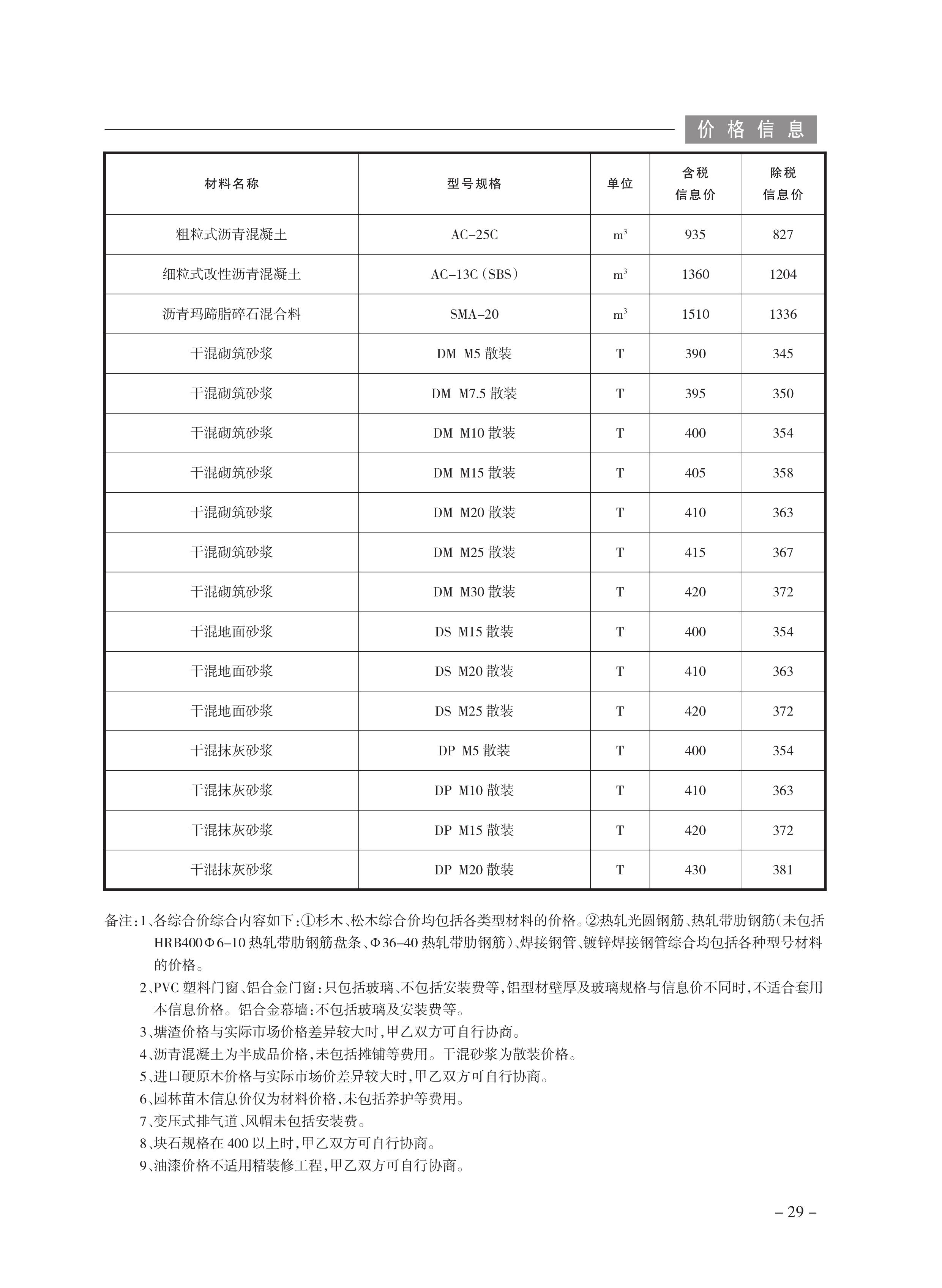 价格信息

| 材料名称 | 型号规格 | 单位 | 含税信息价 | 除税信息价 |
|---|---|---|---|---|
| 粗粒式沥青混凝土 | AC-25C | $m^3$ | 935 | 827 |
| 细粒式改性沥青混凝土 | AC-13C（SBS） | $m^3$ | 1360 | 1204 |
| 沥青玛蹄脂碎石混合料 | SMA-20 | $m^3$ | 1510 | 1336 |
| 干混砌筑砂浆 | DM M5 散装 | T | 390 | 345 |
| 干混砌筑砂浆 | DM M7.5 散装 | T | 395 | 350 |
| 干混砌筑砂浆 | DM M10 散装 | T | 400 | 354 |
| 干混砌筑砂浆 | DM M15 散装 | T | 405 | 358 |
| 干混砌筑砂浆 | DM M20 散装 | T | 410 | 363 |
| 干混砌筑砂浆 | DM M25 散装 | T | 415 | 367 |
| 干混砌筑砂浆 | DM M30 散装 | T | 420 | 372 |
| 干混地面砂浆 | DS M15 散装 | T | 400 | 354 |
| 干混地面砂浆 | DS M20 散装 | T | 410 | 363 |
| 干混地面砂浆 | DS M25 散装 | T | 420 | 372 |
| 干混抹灰砂浆 | DP M5 散装 | T | 400 | 354 |
| 干混抹灰砂浆 | DP M10 散装 | T | 410 | 363 |
| 干混抹灰砂浆 | DP M15 散装 | T | 420 | 372 |
| 干混抹灰砂浆 | DP M20 散装 | T | 430 | 381 |

备注：1、各综合价综合内容如下：①杉木、松木综合价均包括各类型材料的价格。②热轧光圆钢筋、热轧带肋钢筋（未包括HRB400Φ6-10 热轧带肋钢筋盘条、Φ36-40 热轧带肋钢筋）、焊接钢管、镀锌焊接钢管综合均包括各种型号材料的价格。
2、PVC 塑料门窗、铝合金门窗：只包括玻璃、不包括安装费等，铝型材壁厚及玻璃规格与信息价不同时，不适合套用本信息价格。铝合金幕墙：不包括玻璃及安装费等。
3、塘渣价格与实际市场价格差异较大时，甲乙双方可自行协商。
4、沥青混凝土为半成品价格，未包括摊铺等费用。干混砂浆为散装价格。
5、进口硬原木价格与实际市场价差异较大时，甲乙双方可自行协商。
6、园林苗木信息价仅为材料价格，未包括养护等费用。
7、变压式排气道、风帽未包括安装费。
8、块石规格在 400 以上时，甲乙双方可自行协商。
9、油漆价格不适用精装修工程，甲乙双方可自行协商。

– 29 –